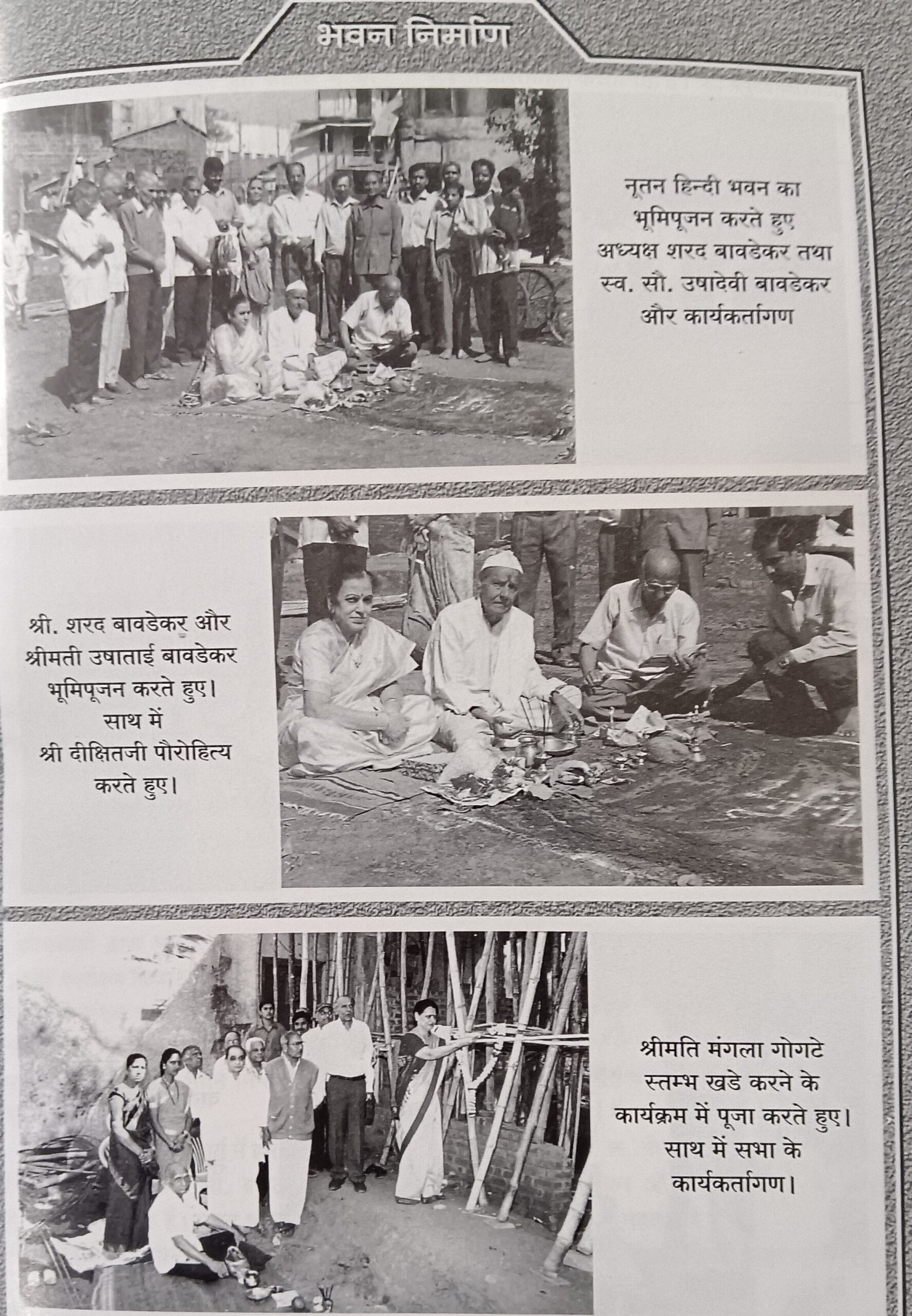 भवन निर्माण

नूतन हिन्दी भवन का भूमिपूजन करते हुए अध्यक्ष शरद बावडेकर तथा स्व. सौ. उषादेवी बावडेकर और कार्यकर्तागण

श्री. शरद बावडेकर और श्रीमती उषाताई बावडेकर भूमिपूजन करते हुए। साथ में श्री दीक्षितजी पौरोहित्य करते हुए।

श्रीमति मंगला गोगटे स्तम्भ खडे करने के कार्यक्रम में पूजा करते हुए। साथ में सभा के कार्यकर्तागण।